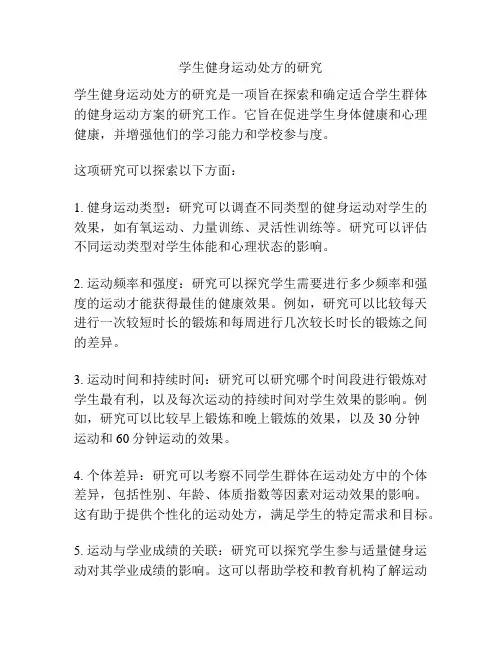 学生健身运动处方的研究

学生健身运动处方的研究是一项旨在探索和确定适合学生群体的健身运动方案的研究工作。它旨在促进学生身体健康和心理健康，并增强他们的学习能力和学校参与度。

这项研究可以探索以下方面：

1. 健身运动类型：研究可以调查不同类型的健身运动对学生的效果，如有氧运动、力量训练、灵活性训练等。研究可以评估不同运动类型对学生体能和心理状态的影响。

2. 运动频率和强度：研究可以探究学生需要进行多少频率和强度的运动才能获得最佳的健康效果。例如，研究可以比较每天进行一次较短时长的锻炼和每周进行几次较长时长的锻炼之间的差异。

3. 运动时间和持续时间：研究可以研究哪个时间段进行锻炼对学生最有利，以及每次运动的持续时间对学生效果的影响。例如，研究可以比较早上锻炼和晚上锻炼的效果，以及 30 分钟运动和 60 分钟运动的效果。

4. 个体差异：研究可以考察不同学生群体在运动处方中的个体差异，包括性别、年龄、体质指数等因素对运动效果的影响。这有助于提供个性化的运动处方，满足学生的特定需求和目标。

5. 运动与学业成绩的关联：研究可以探究学生参与适量健身运动对其学业成绩的影响。这可以帮助学校和教育机构了解运动